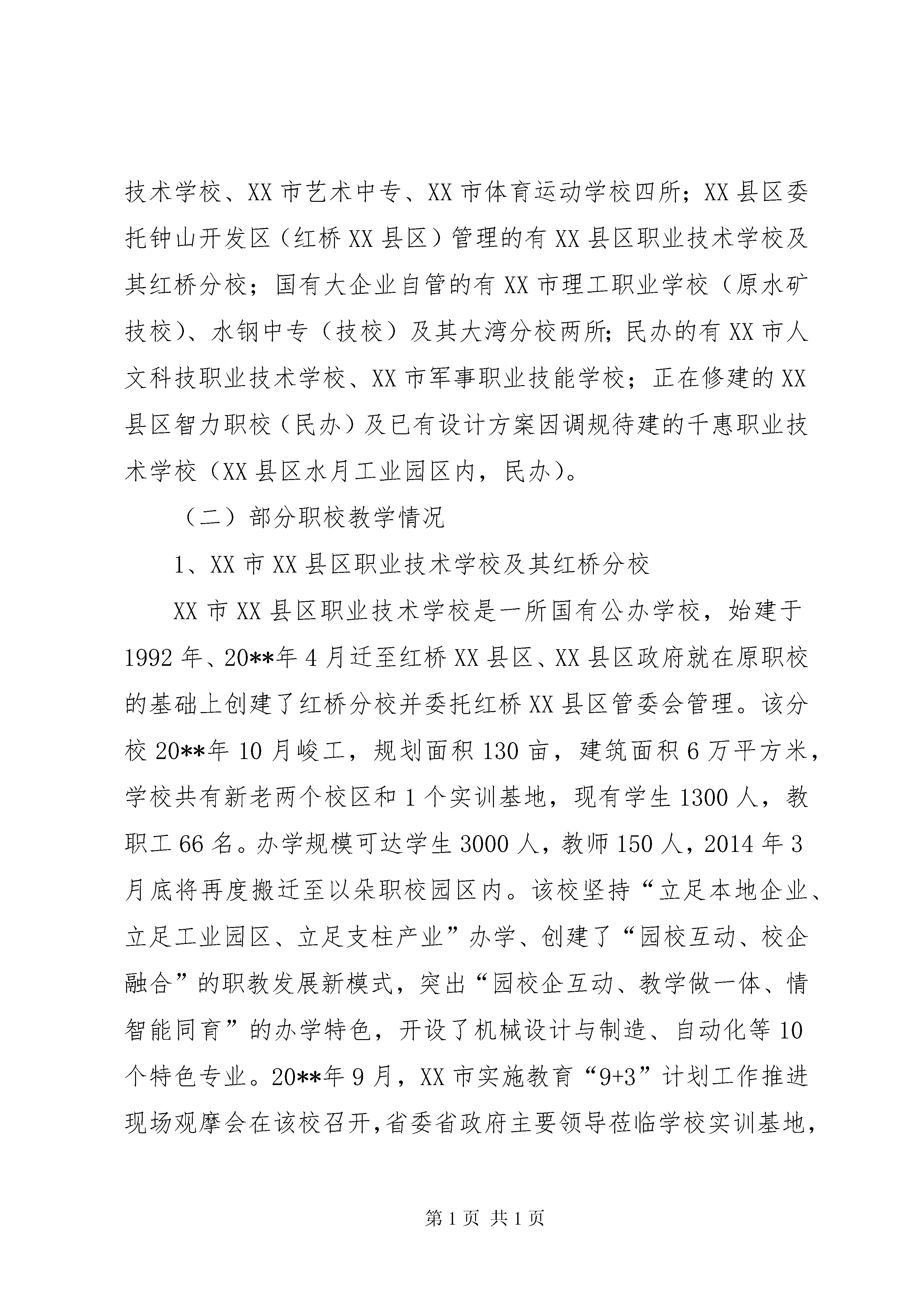 技术学校、XX 市艺术中专、XX 市体育运动学校四所；XX 县区委托钟山开发区（红桥 XX 县区）管理的有 XX 县区职业技术学校及其红桥分校；国有大企业自管的有 XX 市理工职业学校（原水矿技校）、水钢中专（技校）及其大湾分校两所；民办的有 XX 市人文科技职业技术学校、XX 市军事职业技能学校；正在修建的 XX 县区智力职校（民办）及已有设计方案因调规待建的千惠职业技术学校（XX 县区水月工业园区内，民办）。

（二）部分职校教学情况

1、XX 市 XX 县区职业技术学校及其红桥分校

XX 市 XX 县区职业技术学校是一所国有公办学校，始建于 1992 年、20**年 4 月迁至红桥 XX 县区、XX 县区政府就在原职校的基础上创建了红桥分校并委托红桥 XX 县区管委会管理。该分校 20**年 10 月峻工，规划面积 130 亩，建筑面积 6 万平方米，学校共有新老两个校区和 1 个实训基地，现有学生 1300 人，教职工 66 名。办学规模可达学生 3000 人，教师 150 人，2014 年 3 月底将再度搬迁至以朵职校园区内。该校坚持“立足本地企业、立足工业园区、立足支柱产业”办学、创建了“园校互动、校企融合”的职教发展新模式，突出“园校企互动、教学做一体、情智能同育”的办学特色，开设了机械设计与制造、自动化等 10 个特色专业。20**年 9 月，XX 市实施教育“9+3”计划工作推进现场观摩会在该校召开，省委省政府主要领导莅临学校实训基地，

第 1 页 共 1 页